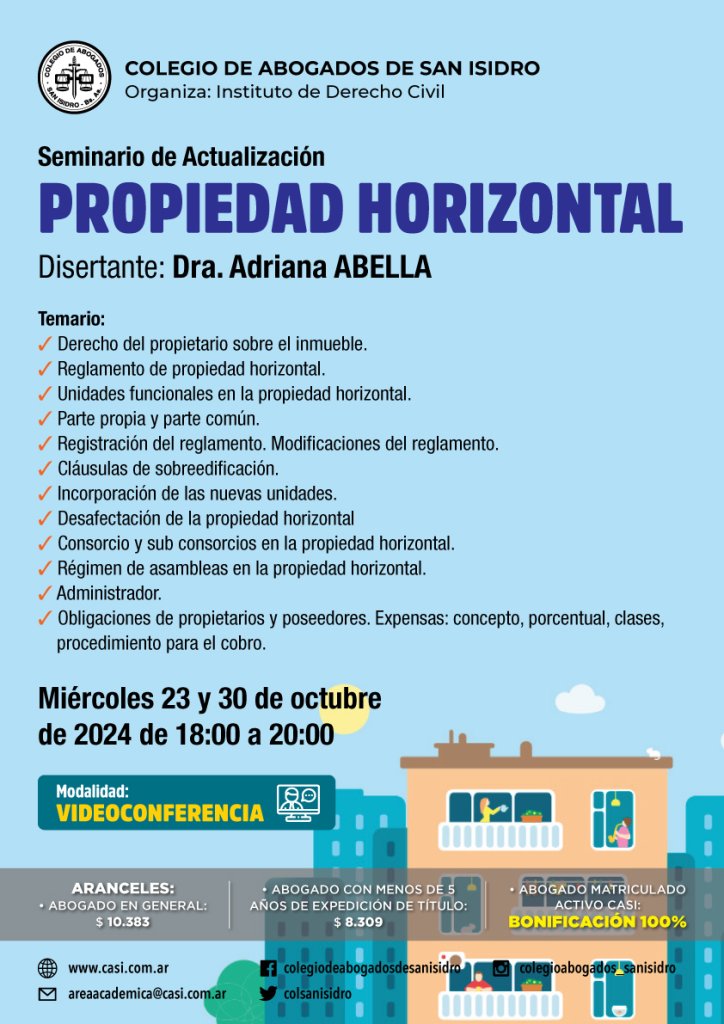 COLEGIO DE ABOGADOS SAN ISIDRO - Bs. As.

COLEGIO DE ABOGADOS DE SAN ISIDRO
Organiza: Instituto de Derecho Civil

Seminario de Actualización
PROPIEDAD HORIZONTAL
Disertante: Dra. Adriana ABELLA

Temario:
✓ Derecho del propietario sobre el inmueble.
✓ Reglamento de propiedad horizontal.
✓ Unidades funcionales en la propiedad horizontal.
✓ Parte propia y parte común.
✓ Registración del reglamento. Modificaciones del reglamento.
✓ Cláusulas de sobreedificación.
✓ Incorporación de las nuevas unidades.
✓ Desafectación de la propiedad horizontal
✓ Consorcio y sub consorcios en la propiedad horizontal.
✓ Régimen de asambleas en la propiedad horizontal.
✓ Administrador.
✓ Obligaciones de propietarios y poseedores. Expensas: concepto, porcentual, clases, procedimiento para el cobro.

Miércoles 23 y 30 de octubre de 2024 de 18:00 a 20:00

Modalidad:
VIDEOCONFERENCIA

ARANCELES:
• ABOGADO EN GENERAL: $ 10.383

• ABOGADO CON MENOS DE 5 AÑOS DE EXPEDICIÓN DE TÍTULO: $ 8.309

• ABOGADO MATRICULADO ACTIVO CASI: BONIFICACIÓN 100%

www.casi.com.ar
areaacademica@casi.com.ar
colegiodeabogadosdesanisidro
colsanisidro
colegioabogados_sanisidro